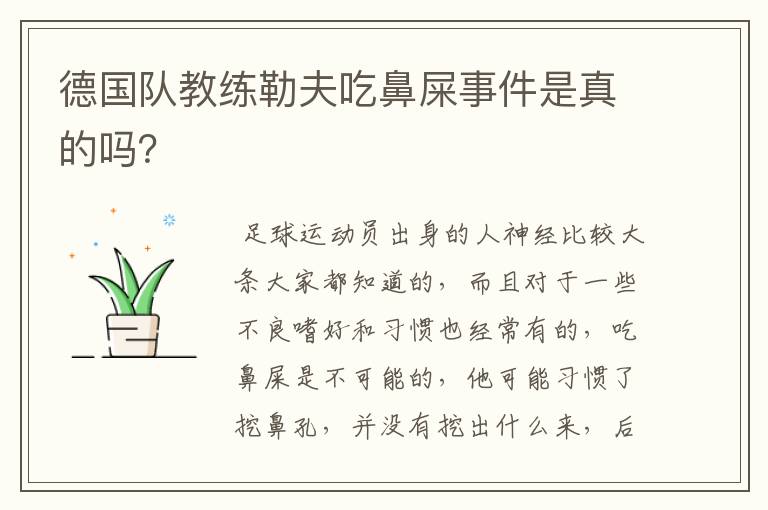 德国队教练勒夫吃鼻屎事件是真的吗?

足球运动员出身的人神经比较大条大家都知道的，而且对于一些不良嗜好和习惯也经常有的，吃鼻屎是不可能的，他可能习惯了挖鼻孔，并没有挖出什么来，后